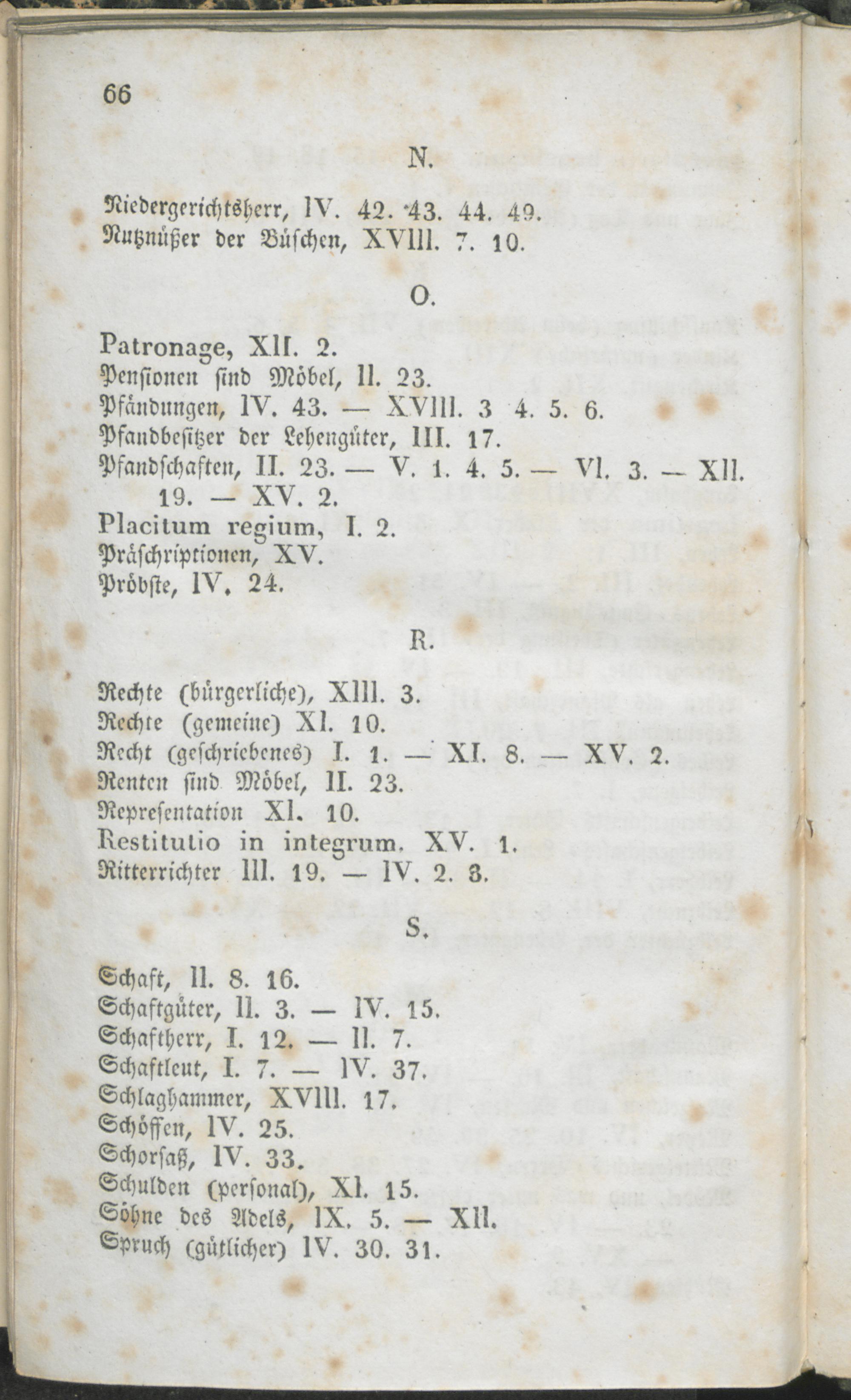 66

N.

Niedergerichtsherr, IV. 42. 43. 44. 49.
Nutznüßer der Büschen, XVIII. 7. 10.

O.

Patronage, XII. 2.
Pensionen sind Möbel, II. 23.
Pfändungen, IV. 43. — XVIII. 3 4. 5. 6.
Pfandbesitzer der Lehengüter, III. 17.
Pfandschaften, II. 23. — V. 1. 4. 5. — VI. 3. — XII. 19. — XV. 2.
Placitum regium, I. 2.
Präschriptionen, XV.
Pröbste, IV. 24.

R.

Rechte (bürgerliche), XIII. 3.
Rechte (gemeine) XI. 10.
Recht (geschriebenes) I. 1. — XI. 8. — XV. 2.
Renten sind Möbel, II. 23.
Representation XI. 10.
Restitutio in integrum. XV. 1.
Ritterrichter III. 19. — IV. 2. 3.

S.

Schaft, II. 8. 16.
Schaftgüter, II. 3. — IV. 15.
Schaftherr, I. 12. — II. 7.
Schaftleut, I. 7. — IV. 37.
Schlaghammer, XVIII. 17.
Schöffen, IV. 25.
Schorsaß, IV. 33.
Schulden (personal), XI. 15.
Söhne des Adels, IX. 5. — XII.
Spruch (gütlicher) IV. 30. 31.